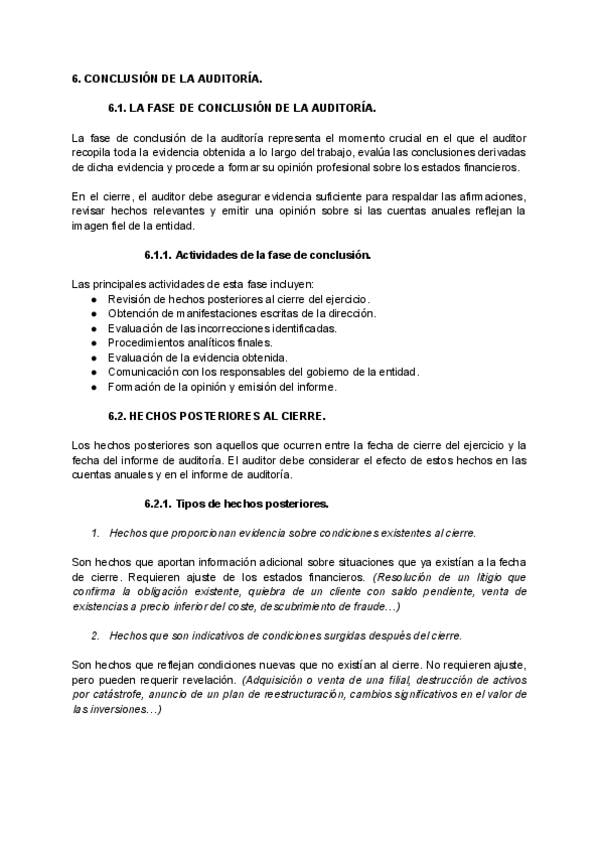 6. CONCLUSIÓN DE LA AUDITORÍA.

6.1. LA FASE DE CONCLUSIÓN DE LA AUDITORÍA.

La fase de conclusión de la auditoría representa el momento crucial en el que el auditor recopila toda la evidencia obtenida a lo largo del trabajo, evalúa las conclusiones derivadas de dicha evidencia y procede a formar su opinión profesional sobre los estados financieros.

En el cierre, el auditor debe asegurar evidencia suficiente para respaldar las afirmaciones, revisar hechos relevantes y emitir una opinión sobre si las cuentas anuales reflejan la imagen fiel de la entidad.

6.1.1. Actividades de la fase de conclusión.

Las principales actividades de esta fase incluyen:
• Revisión de hechos posteriores al cierre del ejercicio.
• Obtención de manifestaciones escritas de la dirección.
• Evaluación de las incorrecciones identificadas.
• Procedimientos analíticos finales.
• Evaluación de la evidencia obtenida.
• Comunicación con los responsables del gobierno de la entidad.
• Formación de la opinión y emisión del informe.

6.2. HECHOS POSTERIORES AL CIERRE.

Los hechos posteriores son aquellos que ocurren entre la fecha de cierre del ejercicio y la fecha del informe de auditoría. El auditor debe considerar el efecto de estos hechos en las cuentas anuales y en el informe de auditoría.

6.2.1. Tipos de hechos posteriores.

1. Hechos que proporcionan evidencia sobre condiciones existentes al cierre.

Son hechos que aportan información adicional sobre situaciones que ya existían a la fecha de cierre. Requieren ajuste de los estados financieros. (Resolución de un litigio que confirma la obligación existente, quiebra de un cliente con saldo pendiente, venta de existencias a precio inferior del coste, descubrimiento de fraude…)

2. Hechos que son indicativos de condiciones surgidas después del cierre.

Son hechos que reflejan condiciones nuevas que no existían al cierre. No requieren ajuste, pero pueden requerir revelación. (Adquisición o venta de una filial, destrucción de activos por catástrofe, anuncio de un plan de reestructuración, cambios significativos en el valor de las inversiones…)